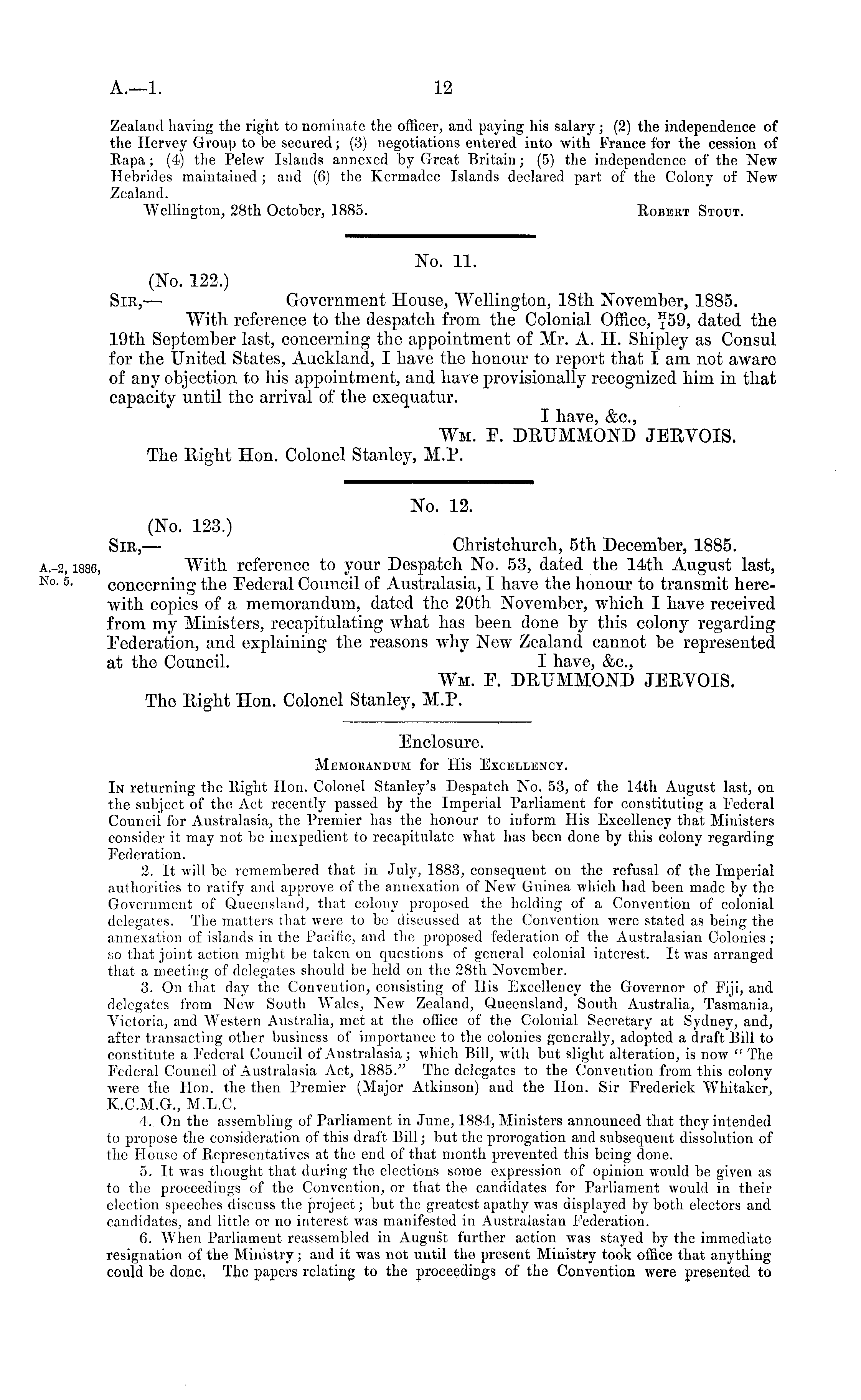 A.—1. 12

Zealand having the right to nominate the officer, and paying his salary; (2) the independence of the Hervey Group to be secured; (3) negotiations entered into with France for the cession of Rapa; (4) the Pelew Islands annexed by Great Britain; (5) the independence of the New Hebrides maintained; and (6) the Kermadec Islands declared part of the Colony of New Zealand.

Wellington, 28th October, 1885. Robert Stout.

No. 11.

(No. 122.)

Sir,— Government House, Wellington, 18th November, 1885.

With reference to the despatch from the Colonial Office, $\frac{H}{1}$59, dated the 19th September last, concerning the appointment of Mr. A. H. Shipley as Consul for the United States, Auckland, I have the honour to report that I am not aware of any objection to his appointment, and have provisionally recognized him in that capacity until the arrival of the exequatur.

I have, &c.,
Wm. F. DRUMMOND JERVOIS.

The Right Hon. Colonel Stanley, M.P.

No. 12.

(No. 123.)

Sir,— Christchurch, 5th December, 1885.

A.-2, 1886, No. 5.

With reference to your Despatch No. 53, dated the 14th August last, concerning the Federal Council of Australasia, I have the honour to transmit herewith copies of a memorandum, dated the 20th November, which I have received from my Ministers, recapitulating what has been done by this colony regarding Federation, and explaining the reasons why New Zealand cannot be represented at the Council.

I have, &c.,
Wm. F. DRUMMOND JERVOIS.

The Right Hon. Colonel Stanley, M.P.

Enclosure.

Memorandum for His Excellency.

In returning the Right Hon. Colonel Stanley's Despatch No. 53, of the 14th August last, on the subject of the Act recently passed by the Imperial Parliament for constituting a Federal Council for Australasia, the Premier has the honour to inform His Excellency that Ministers consider it may not be inexpedient to recapitulate what has been done by this colony regarding Federation.

2. It will be remembered that in July, 1883, consequent on the refusal of the Imperial authorities to ratify and approve of the annexation of New Guinea which had been made by the Government of Queensland, that colony proposed the holding of a Convention of colonial delegates. The matters that were to be discussed at the Convention were stated as being the annexation of islands in the Pacific, and the proposed federation of the Australasian Colonies; so that joint action might be taken on questions of general colonial interest. It was arranged that a meeting of delegates should be held on the 28th November.

3. On that day the Convention, consisting of His Excellency the Governor of Fiji, and delegates from New South Wales, New Zealand, Queensland, South Australia, Tasmania, Victoria, and Western Australia, met at the office of the Colonial Secretary at Sydney, and, after transacting other business of importance to the colonies generally, adopted a draft Bill to constitute a Federal Council of Australasia; which Bill, with but slight alteration, is now "The Federal Council of Australasia Act, 1885." The delegates to the Convention from this colony were the Hon. the then Premier (Major Atkinson) and the Hon. Sir Frederick Whitaker, K.C.M.G., M.L.C.

4. On the assembling of Parliament in June, 1884, Ministers announced that they intended to propose the consideration of this draft Bill; but the prorogation and subsequent dissolution of the House of Representatives at the end of that month prevented this being done.

5. It was thought that during the elections some expression of opinion would be given as to the proceedings of the Convention, or that the candidates for Parliament would in their election speeches discuss the project; but the greatest apathy was displayed by both electors and candidates, and little or no interest was manifested in Australasian Federation.

6. When Parliament reassembled in August further action was stayed by the immediate resignation of the Ministry; and it was not until the present Ministry took office that anything could be done. The papers relating to the proceedings of the Convention were presented to